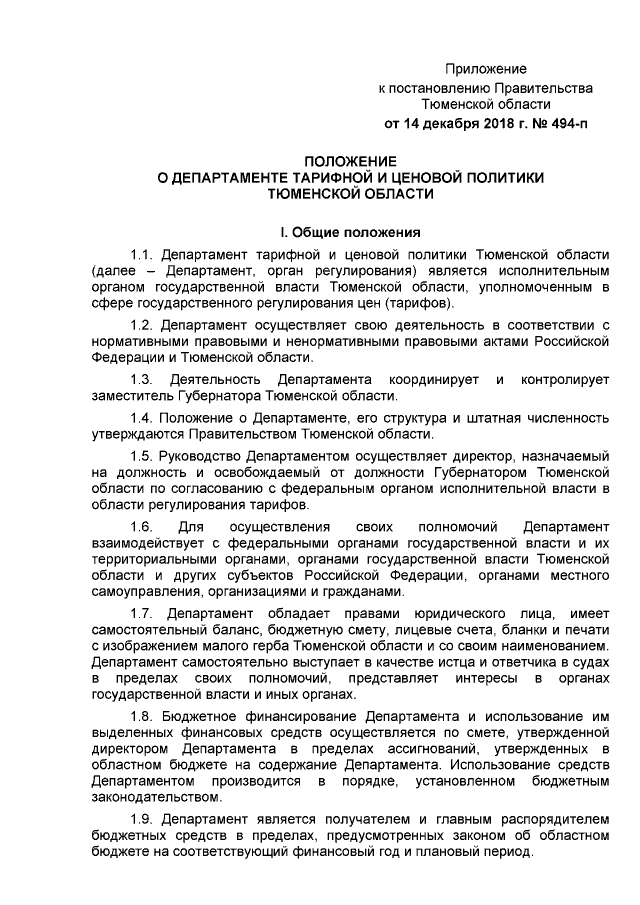 Приложение
к постановлению Правительства
Тюменской области
от 14 декабря 2018 г. № 494-п

ПОЛОЖЕНИЕ
О ДЕПАРТАМЕНТЕ ТАРИФНОЙ И ЦЕНОВОЙ ПОЛИТИКИ
ТЮМЕНСКОЙ ОБЛАСТИ

I. Общие положения

1.1. Департамент тарифной и ценовой политики Тюменской области (далее – Департамент, орган регулирования) является исполнительным органом государственной власти Тюменской области, уполномоченным в сфере государственного регулирования цен (тарифов).

1.2. Департамент осуществляет свою деятельность в соответствии с нормативными правовыми и ненормативными правовыми актами Российской Федерации и Тюменской области.

1.3. Деятельность Департамента координирует и контролирует заместитель Губернатора Тюменской области.

1.4. Положение о Департаменте, его структура и штатная численность утверждаются Правительством Тюменской области.

1.5. Руководство Департаментом осуществляет директор, назначаемый на должность и освобождаемый от должности Губернатором Тюменской области по согласованию с федеральным органом исполнительной власти в области регулирования тарифов.

1.6. Для осуществления своих полномочий Департамент взаимодействует с федеральными органами государственной власти и их территориальными органами, органами государственной власти Тюменской области и других субъектов Российской Федерации, органами местного самоуправления, организациями и гражданами.

1.7. Департамент обладает правами юридического лица, имеет самостоятельный баланс, бюджетную смету, лицевые счета, бланки и печати с изображением малого герба Тюменской области и со своим наименованием. Департамент самостоятельно выступает в качестве истца и ответчика в судах в пределах своих полномочий, представляет интересы в органах государственной власти и иных органах.

1.8. Бюджетное финансирование Департамента и использование им выделенных финансовых средств осуществляется по смете, утвержденной директором Департамента в пределах ассигнований, утвержденных в областном бюджете на содержание Департамента. Использование средств Департаментом производится в порядке, установленном бюджетным законодательством.

1.9. Департамент является получателем и главным распорядителем бюджетных средств в пределах, предусмотренных законом об областном бюджете на соответствующий финансовый год и плановый период.